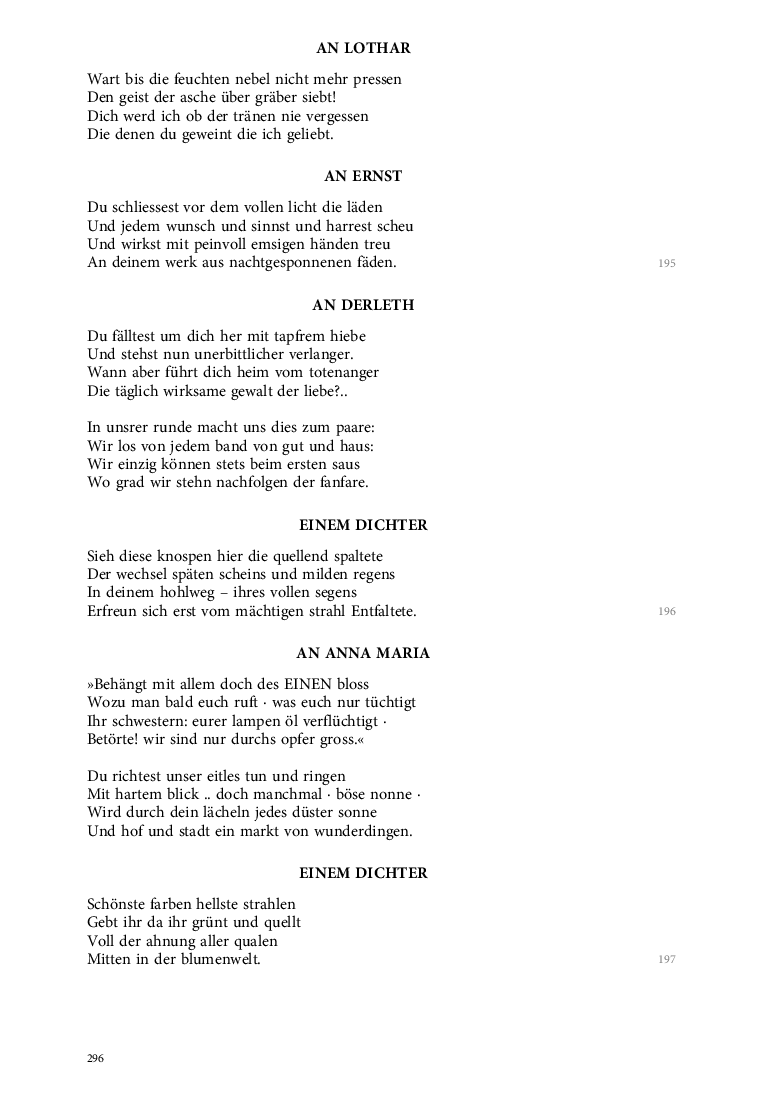 AN LOTHAR

Wart bis die feuchten nebel nicht mehr pressen
Den geist der asche über gräber siebt!
Dich werd ich ob der tränen nie vergessen
Die denen du geweint die ich geliebt.

AN ERNST

Du schliessest vor dem vollen licht die läden
Und jedem wunsch und sinnst und harrest scheu
Und wirkst mit peinvoll emsigen händen treu
An deinem werk aus nachtgesponnenen fäden.

195

AN DERLETH

Du fälltest um dich her mit tapfrem hiebe
Und stehst nun unerbittlicher verlanger.
Wann aber führt dich heim vom totenanger
Die täglich wirksame gewalt der liebe?..

In unsrer runde macht uns dies zum paare:
Wir los von jedem band von gut und haus:
Wir einzig können stets beim ersten saus
Wo grad wir stehn nachfolgen der fanfare.

EINEM DICHTER

Sieh diese knospen hier die quellend spaltete
Der wechsel späten scheins und milden regens
In deinem hohlweg – ihres vollen segens
Erfreun sich erst vom mächtigen strahl Entfaltete.

196

AN ANNA MARIA

»Behängt mit allem doch des EINEN bloss
Wozu man bald euch ruft · was euch nur tüchtigt
Ihr schwestern: eurer lampen öl verflüchtigt ·
Betörte! wir sind nur durchs opfer gross.«

Du richtest unser eitles tun und ringen
Mit hartem blick .. doch manchmal · böse nonne ·
Wird durch dein lächeln jedes düster sonne
Und hof und stadt ein markt von wunderdingen.

EINEM DICHTER

Schönste farben hellste strahlen
Gebt ihr da ihr grünt und quellt
Voll der ahnung aller qualen
Mitten in der blumenwelt.

197

296